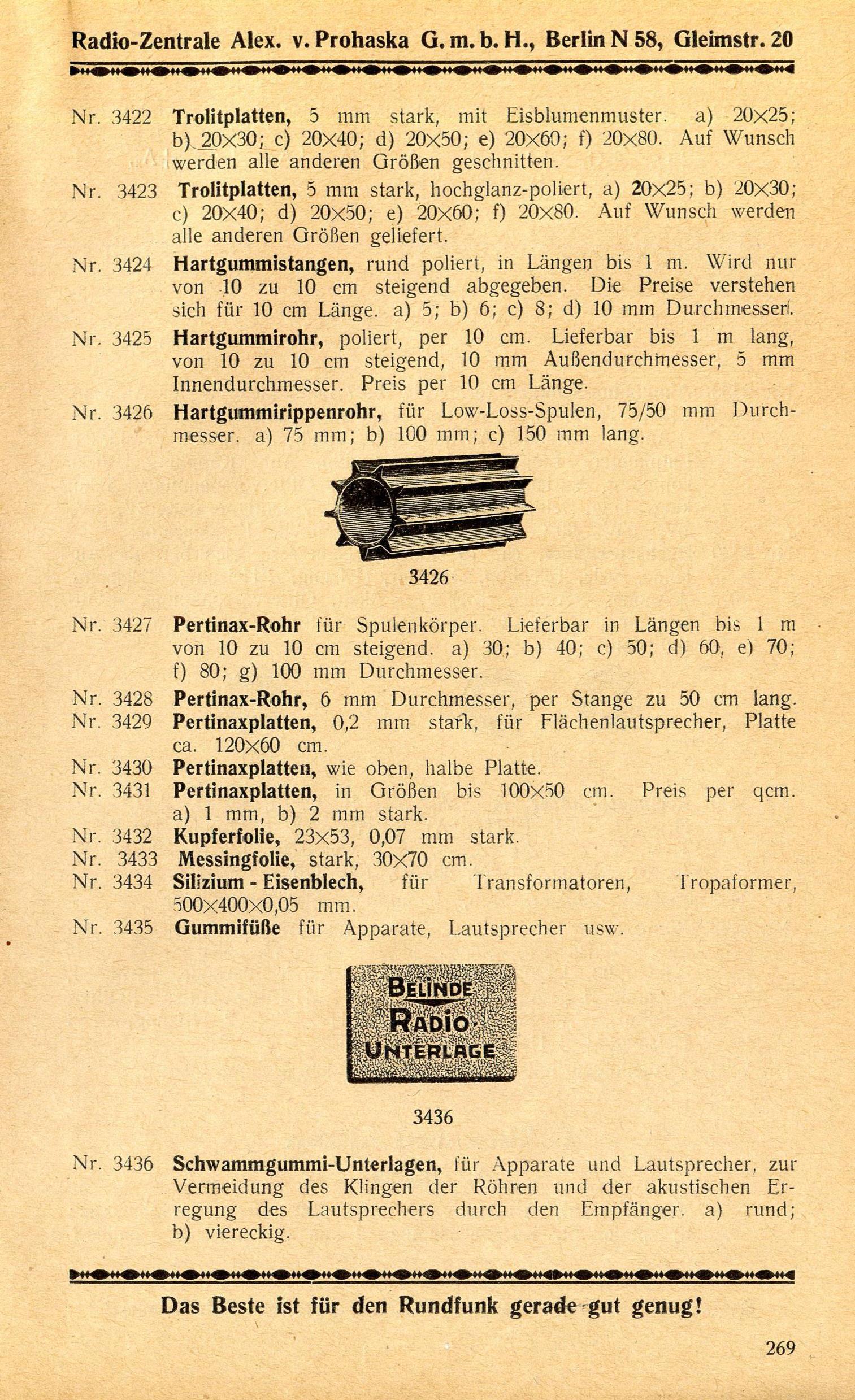 Radio-Zentrale Alex. v. Prohaska G. m. b. H., Berlin N 58, Gleimstr. 20

Nr. 3422 Trolitplatten, 5 mm stark, mit Eisblumenmuster. a) 20×25; b) 20×30; c) 20×40; d) 20×50; e) 20×60; f) 20×80. Auf Wunsch werden alle anderen Größen geschnitten.

Nr. 3423 Trolitplatten, 5 mm stark, hochglanz-poliert, a) 20×25; b) 20×30; c) 20×40; d) 20×50; e) 20×60; f) 20×80. Auf Wunsch werden alle anderen Größen geliefert.

Nr. 3424 Hartgummistangen, rund poliert, in Längen bis 1 m. Wird nur von 10 zu 10 cm steigend abgegeben. Die Preise verstehen sich für 10 cm Länge. a) 5; b) 6; c) 8; d) 10 mm Durchmesser.

Nr. 3425 Hartgummirohr, poliert, per 10 cm. Lieferbar bis 1 m lang, von 10 zu 10 cm steigend, 10 mm Außendurchmesser, 5 mm Innendurchmesser. Preis per 10 cm Länge.

Nr. 3426 Hartgummirippenrohr, für Low-Loss-Spulen, 75/50 mm Durchmesser. a) 75 mm; b) 100 mm; c) 150 mm lang.

3426

Nr. 3427 Pertinax-Rohr für Spulenkörper. Lieferbar in Längen bis 1 m von 10 zu 10 cm steigend. a) 30; b) 40; c) 50; d) 60, e) 70; f) 80; g) 100 mm Durchmesser.

Nr. 3428 Pertinax-Rohr, 6 mm Durchmesser, per Stange zu 50 cm lang.

Nr. 3429 Pertinaxplatten, 0,2 mm stark, für Flächenlautsprecher, Platte ca. 120×60 cm.

Nr. 3430 Pertinaxplatten, wie oben, halbe Platte.

Nr. 3431 Pertinaxplatten, in Größen bis 100×50 cm. Preis per qcm. a) 1 mm, b) 2 mm stark.

Nr. 3432 Kupferfolie, 23×53, 0,07 mm stark.

Nr. 3433 Messingfolie, stark, 30×70 cm.

Nr. 3434 Silizium - Eisenblech, für Transformatoren, Tropaformer, 500×400×0,05 mm.

Nr. 3435 Gummifüße für Apparate, Lautsprecher usw.

BELINDE
RADIO
UNTERLAGE

3436

Nr. 3436 Schwammgummi-Unterlagen, für Apparate und Lautsprecher, zur Vermeidung des Klingen der Röhren und der akustischen Erregung des Lautsprechers durch den Empfänger. a) rund; b) viereckig.

Das Beste ist für den Rundfunk gerade gut genug!

269